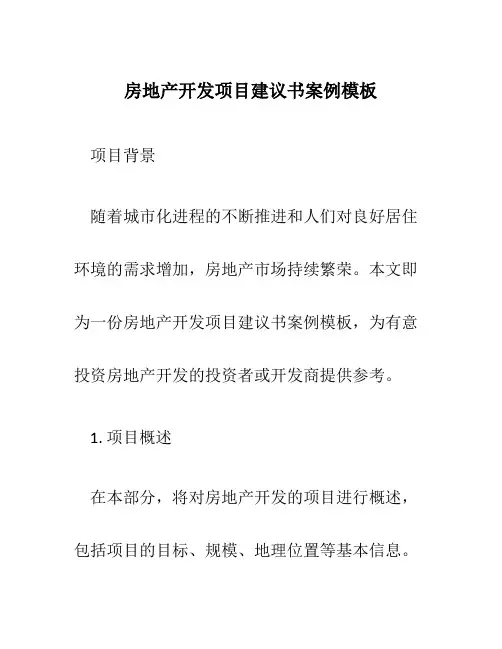 房地产开发项目建议书案例模板

项目背景

随着城市化进程的不断推进和人们对良好居住环境的需求增加，房地产市场持续繁荣。本文即为一份房地产开发项目建议书案例模板，为有意投资房地产开发的投资者或开发商提供参考。

1. 项目概述

在本部分，将对房地产开发的项目进行概述，包括项目的目标、规模、地理位置等基本信息。